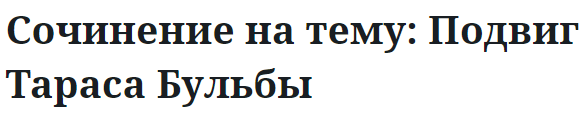 Сочинение на тему: Подвиг Тараса Бульбы